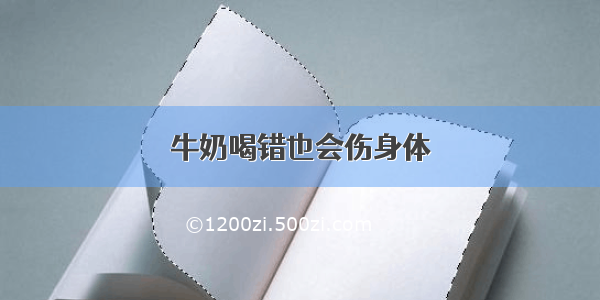 牛奶喝错也会伤身体

©1200zi.500zi.com